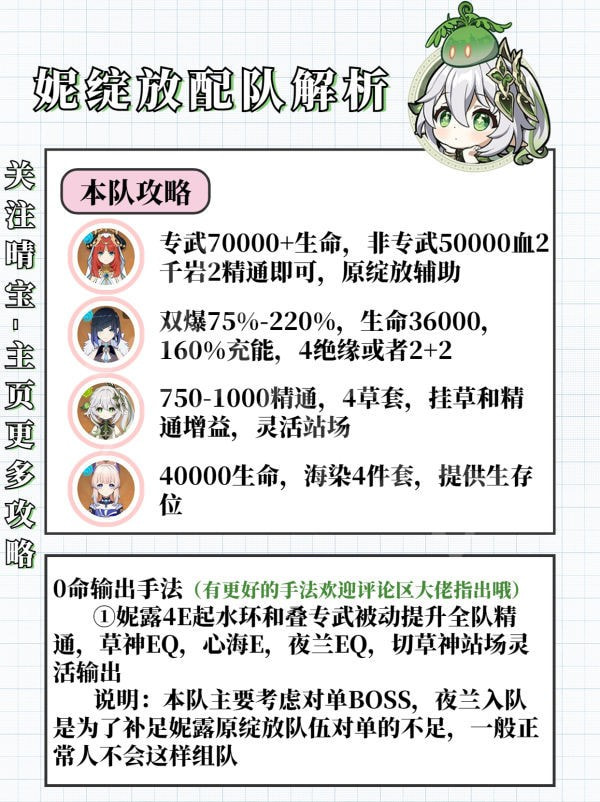 妮绽放配队解析

关注晴宝·主页更多攻略

本队攻略

专武70000+生命，非专武50000血2千岩2精通即可，原绽放辅助

双爆75%-220%，生命36000，160%充能，4绝缘或者2+2

750-1000精通，4草套，挂草和精通增益，灵活站场

40000生命，海染4件套，提供生存位

0命输出手法（有更好的手法欢迎评论区大佬指出哦）

①妮露4E起水环和叠专武被动提升全队精通，草神EQ，心海E，夜兰EQ，切草神站场灵活输出

说明：本队主要考虑对单BOSS，夜兰入队是为了补足妮露原绽放队伍对单的不足，一般正常人不会这样组队